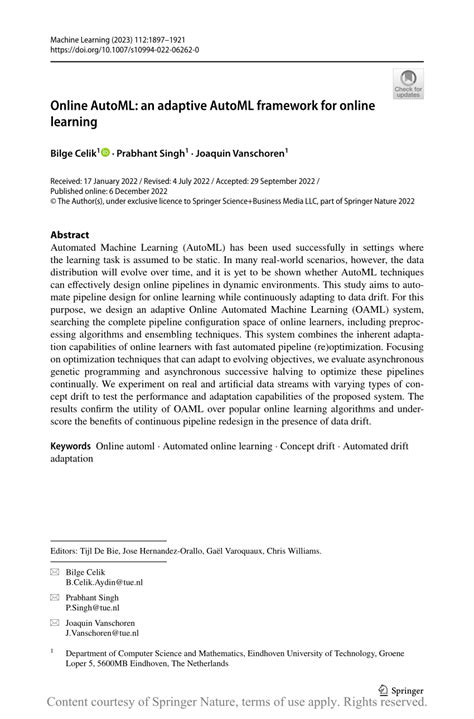 Machine Learning (2023) 112:1897–1921
https://doi.org/10.1007/s10994-022-06262-0

Check for updates

Online AutoML: an adaptive AutoML framework for online learning

Bilge Celik$^1$ · Prabhant Singh$^1$ · Joaquin Vanschoren$^1$

Received: 17 January 2022 / Revised: 4 July 2022 / Accepted: 29 September 2022 /
Published online: 6 December 2022
© The Author(s), under exclusive licence to Springer Science+Business Media LLC, part of Springer Nature 2022

Abstract
Automated Machine Learning (AutoML) has been used successfully in settings where the learning task is assumed to be static. In many real-world scenarios, however, the data distribution will evolve over time, and it is yet to be shown whether AutoML techniques can effectively design online pipelines in dynamic environments. This study aims to automate pipeline design for online learning while continuously adapting to data drift. For this purpose, we design an adaptive Online Automated Machine Learning (OAML) system, searching the complete pipeline configuration space of online learners, including preprocessing algorithms and ensembling techniques. This system combines the inherent adaptation capabilities of online learners with fast automated pipeline (re)optimization. Focusing on optimization techniques that can adapt to evolving objectives, we evaluate asynchronous genetic programming and asynchronous successive halving to optimize these pipelines continually. We experiment on real and artificial data streams with varying types of concept drift to test the performance and adaptation capabilities of the proposed system. The results confirm the utility of OAML over popular online learning algorithms and underscore the benefits of continuous pipeline redesign in the presence of data drift.

Keywords Online automl · Automated online learning · Concept drift · Automated drift adaptation

Editors: Tijl De Bie, Jose Hernandez-Orallo, Gaël Varoquaux, Chris Williams.

Bilge Celik
B.Celik.Aydin@tue.nl

Prabhant Singh
P.Singh@tue.nl

Joaquin Vanschoren
J.Vanschoren@tue.nl

$^1$ Department of Computer Science and Mathematics, Eindhoven University of Technology, Groene Loper 5, 5600MB Eindhoven, The Netherlands

Springer

Content courtesy of Springer Nature, terms of use apply. Rights reserved.